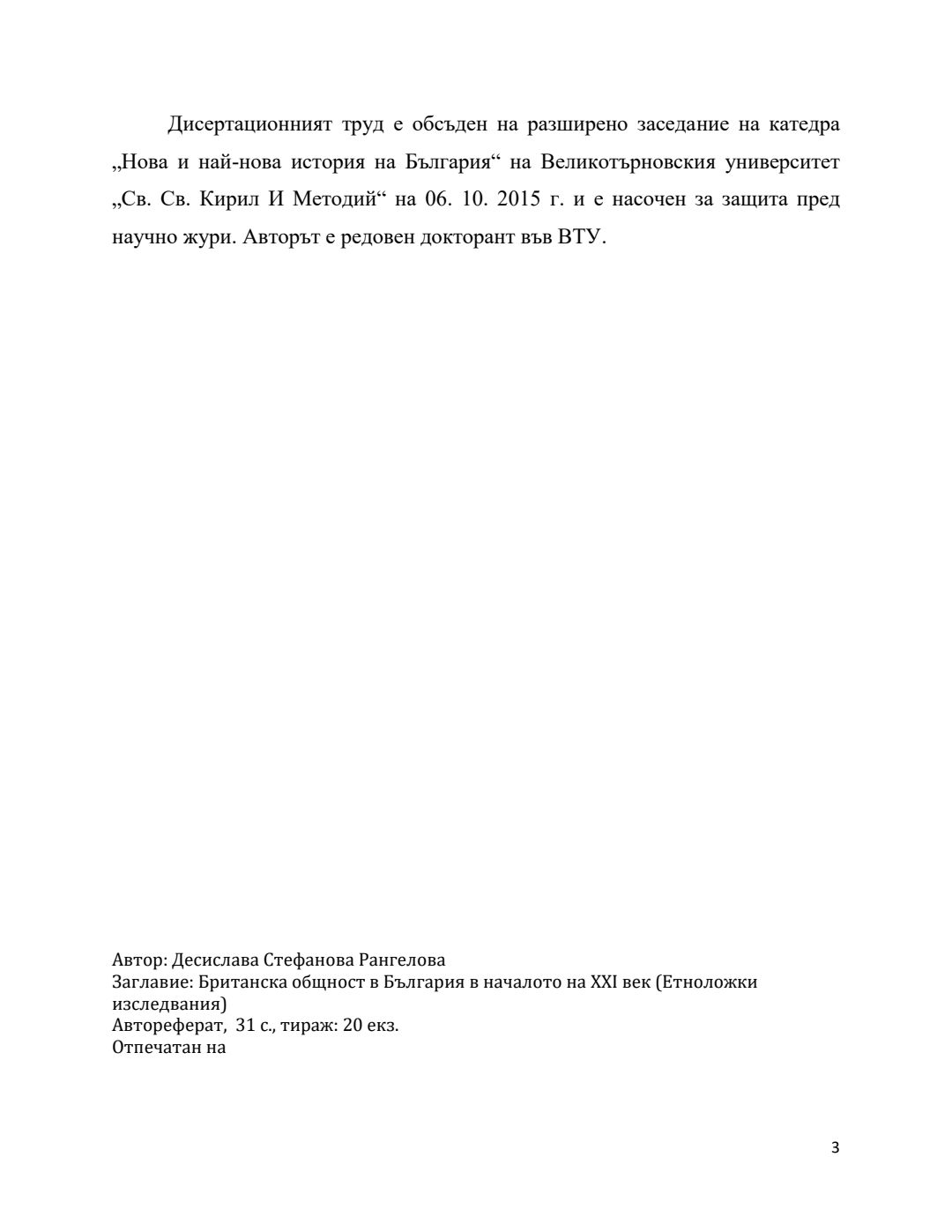 Дисертационният труд е обсъден на разширено заседание на катедра „Нова и най-нова история на България“ на Великотърновския университет „Св. Св. Кирил И Методий“ на 06. 10. 2015 г. и е насочен за защита пред научно жури. Авторът е редовен докторант във ВТУ.

Автор: Десислава Стефанова Рангелова
Заглавие: Британска общност в България в началото на XXI век (Етноложки изследвания)
Автореферат, 31 с., тираж: 20 екз.
Отпечатан на

3